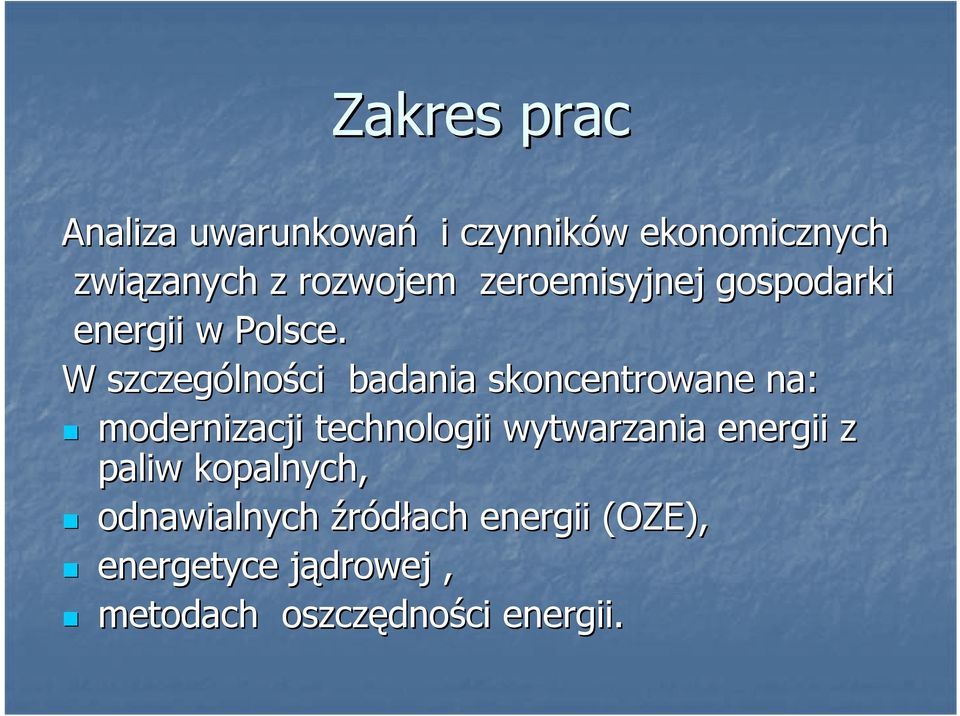 Zakres prac

Analiza uwarunkowań i czynników ekonomicznych związanych z rozwojem zeroemisyjnej gospodarki energii w Polsce.

W szczególności badania skoncentrowane na:

- modernizacji technologii wytwarzania energii z paliw kopalnych,
- odnawialnych źródłach energii (OZE),
- energetyce jądrowej ,
- metodach oszczędności energii.